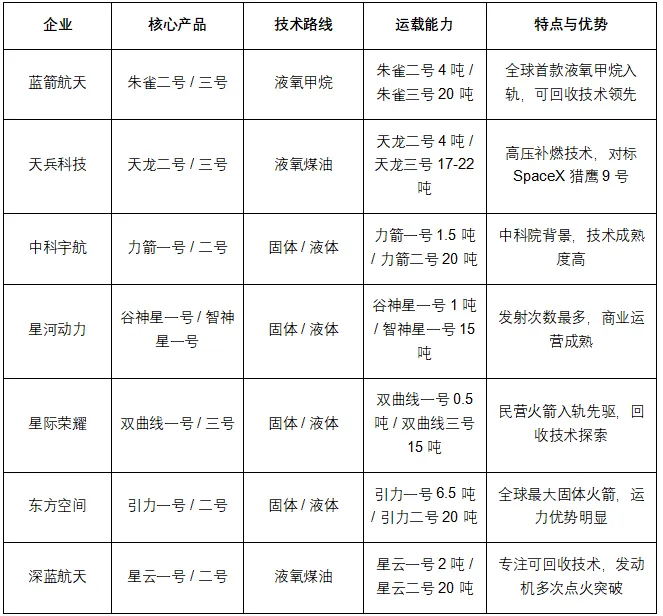 | 企业 | 核心产品 | 技术路线 | 运载能力 | 特点与优势 |
|---|---|---|---|---|
| 蓝箭航天 | 朱雀二号 / 三号 | 液氧甲烷 | 朱雀二号 4 吨 / 朱雀三号 20 吨 | 全球首款液氧甲烷入轨，可回收技术领先 |
| 天兵科技 | 天龙二号 / 三号 | 液氧煤油 | 天龙二号 4 吨 / 天龙三号 17-22 吨 | 高压补燃技术，对标 SpaceX 猎鹰 9 号 |
| 中科宇航 | 力箭一号 / 二号 | 固体 / 液体 | 力箭一号 1.5 吨 / 力箭二号 20 吨 | 中科院背景，技术成熟度高 |
| 星河动力 | 谷神星一号 / 智神星一号 | 固体 / 液体 | 谷神星一号 1 吨 / 智神星一号 15 吨 | 发射次数最多，商业运营成熟 |
| 星际荣耀 | 双曲线一号 / 三号 | 固体 / 液体 | 双曲线一号 0.5 吨 / 双曲线三号 15 吨 | 民营火箭入轨先驱，回收技术探索 |
| 东方空间 | 引力一号 / 二号 | 固体 / 液体 | 引力一号 6.5 吨 / 引力二号 20 吨 | 全球最大固体火箭，运力优势明显 |
| 深蓝航天 | 星云一号 / 二号 | 液氧煤油 | 星云一号 2 吨 / 星云二号 20 吨 | 专注可回收技术，发动机多次点火突破 |